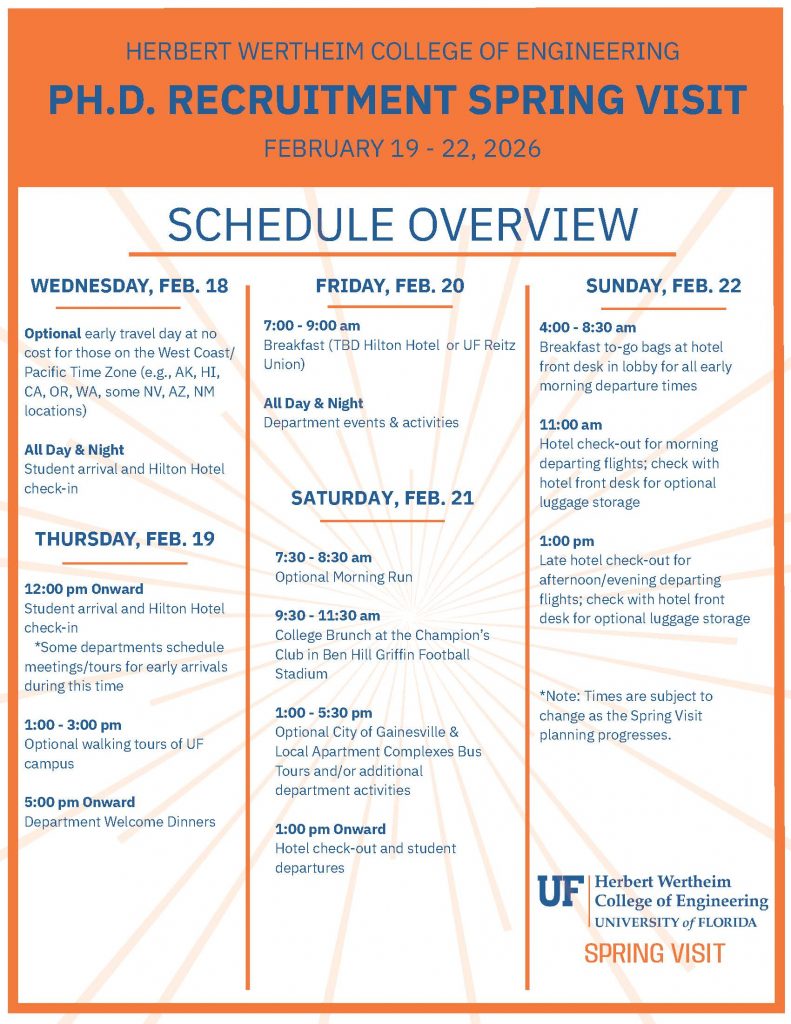 HERBERT WERTHEIM COLLEGE OF ENGINEERING

PH.D. RECRUITMENT SPRING VISIT

FEBRUARY 19 - 22, 2026

SCHEDULE OVERVIEW

WEDNESDAY, FEB. 18

Optional early travel day at no cost for those on the West Coast/ Pacific Time Zone (e.g., AK, HI, CA, OR, WA, some NV, AZ, NM locations)

All Day & Night
Student arrival and Hilton Hotel check-in

THURSDAY, FEB. 19

12:00 pm Onward
Student arrival and Hilton Hotel check-in
*Some departments schedule meetings/tours for early arrivals during this time

1:00 - 3:00 pm
Optional walking tours of UF campus

5:00 pm Onward
Department Welcome Dinners

FRIDAY, FEB. 20

7:00 - 9:00 am
Breakfast (TBD Hilton Hotel or UF Reitz Union)

All Day & Night
Department events & activities

SATURDAY, FEB. 21

7:30 - 8:30 am
Optional Morning Run

9:30 - 11:30 am
College Brunch at the Champion's Club in Ben Hill Griffin Football Stadium

1:00 - 5:30 pm
Optional City of Gainesville & Local Apartment Complexes Bus Tours and/or additional department activities

1:00 pm Onward
Hotel check-out and student departures

SUNDAY, FEB. 22

4:00 - 8:30 am
Breakfast to-go bags at hotel front desk in lobby for all early morning departure times

11:00 am
Hotel check-out for morning departing flights; check with hotel front desk for optional luggage storage

1:00 pm
Late hotel check-out for afternoon/evening departing flights; check with hotel front desk for optional luggage storage

*Note: Times are subject to change as the Spring Visit planning progresses.

UF Herbert Wertheim College of Engineering
UNIVERSITY of FLORIDA

SPRING VISIT